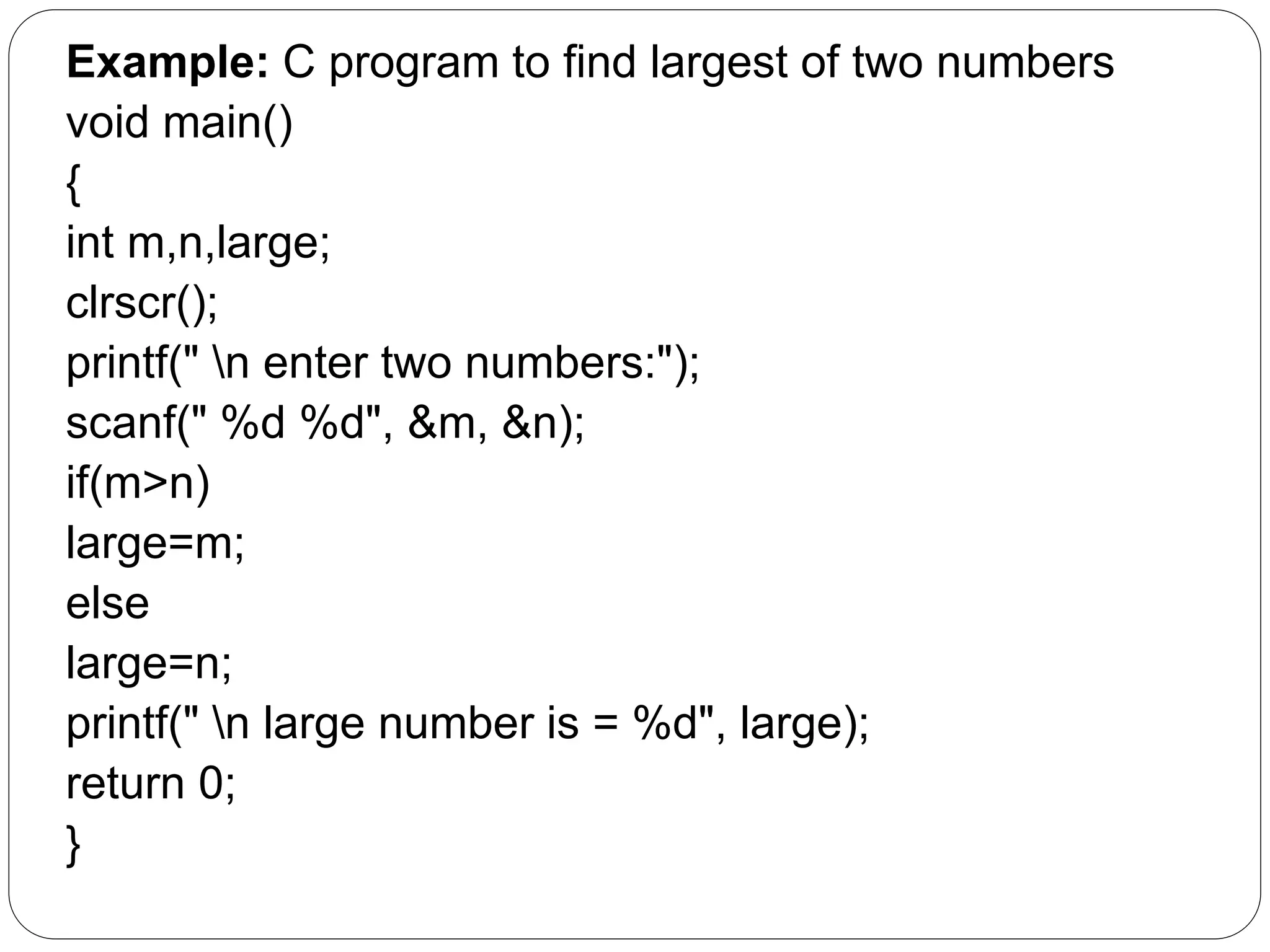 Example: C program to find largest of two numbers
void main()
{
int m,n,large;
clrscr();
printf(" \n enter two numbers:");
scanf(" %d %d", &m, &n);
if(m>n)
large=m;
else
large=n;
printf(" \n large number is = %d", large);
return 0;
}